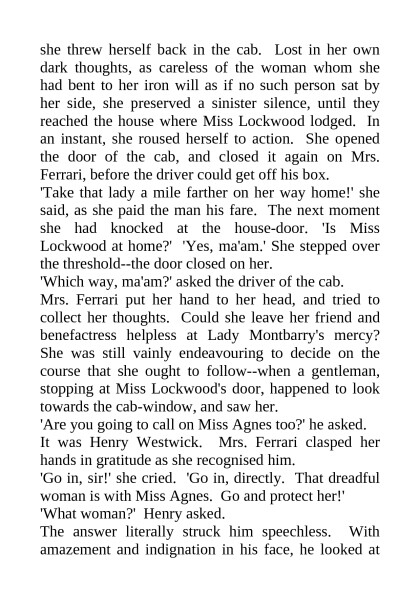 she threw herself back in the cab. Lost in her own dark thoughts, as careless of the woman whom she had bent to her iron will as if no such person sat by her side, she preserved a sinister silence, until they reached the house where Miss Lockwood lodged. In an instant, she roused herself to action. She opened the door of the cab, and closed it again on Mrs. Ferrari, before the driver could get off his box.
'Take that lady a mile farther on her way home!' she said, as she paid the man his fare. The next moment she had knocked at the house-door. 'Is Miss Lockwood at home?' 'Yes, ma'am.' She stepped over the threshold--the door closed on her.
'Which way, ma'am?' asked the driver of the cab.
Mrs. Ferrari put her hand to her head, and tried to collect her thoughts. Could she leave her friend and benefactress helpless at Lady Montbarry's mercy? She was still vainly endeavouring to decide on the course that she ought to follow--when a gentleman, stopping at Miss Lockwood's door, happened to look towards the cab-window, and saw her.
'Are you going to call on Miss Agnes too?' he asked.
It was Henry Westwick. Mrs. Ferrari clasped her hands in gratitude as she recognised him.
'Go in, sir!' she cried. 'Go in, directly. That dreadful woman is with Miss Agnes. Go and protect her!'
'What woman?' Henry asked.
The answer literally struck him speechless. With amazement and indignation in his face, he looked at